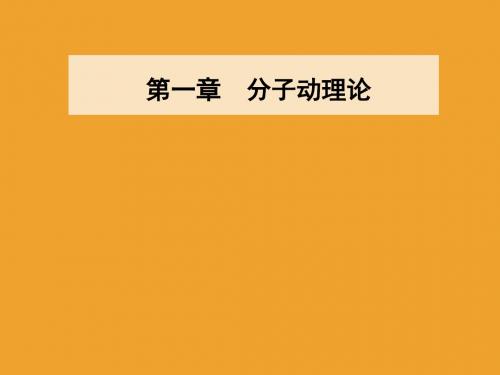 第一章　分子动理论